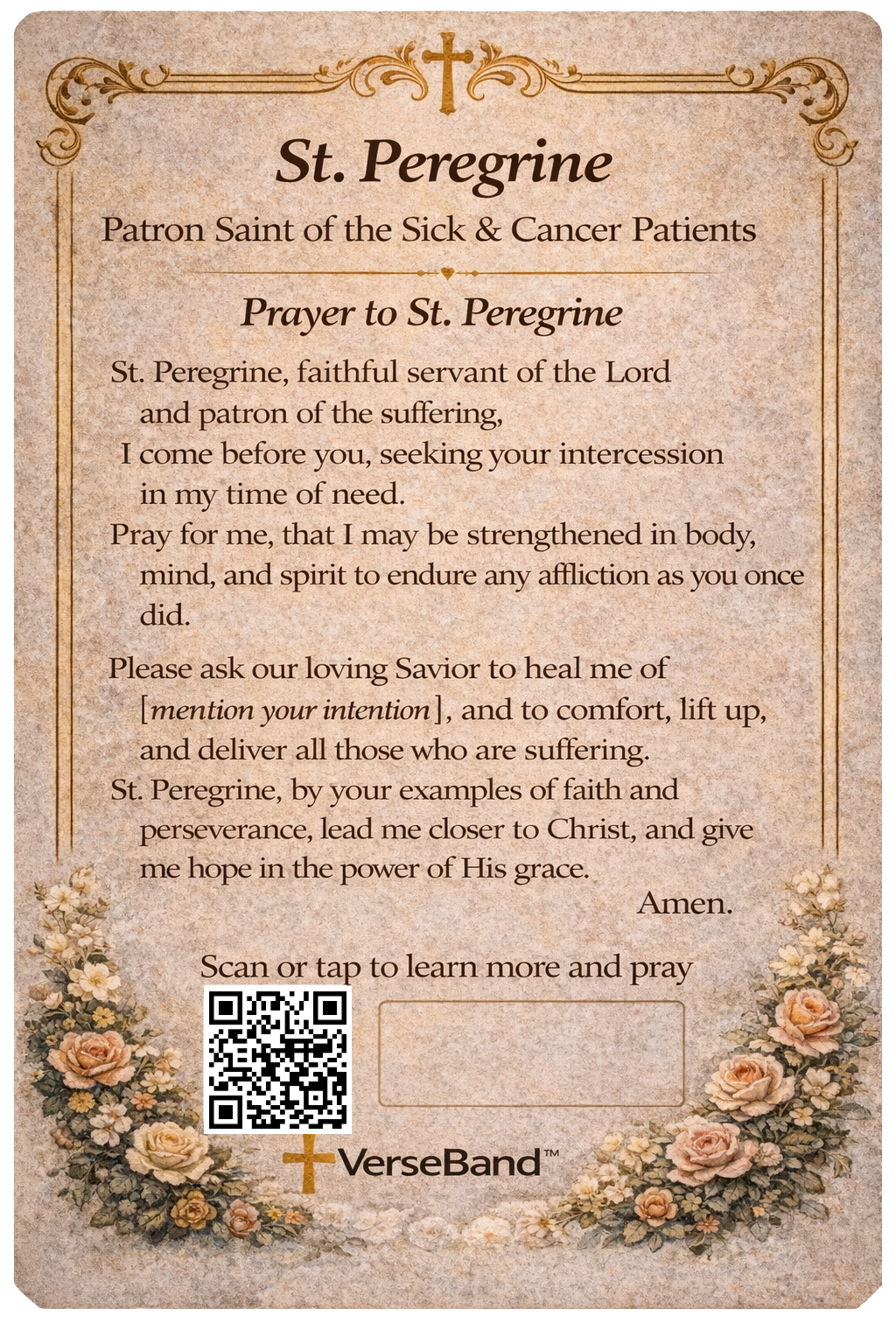 St. Peregrine

Patron Saint of the Sick & Cancer Patients

Prayer to St. Peregrine

St. Peregrine, faithful servant of the Lord and patron of the suffering,
I come before you, seeking your intercession in my time of need.
Pray for me, that I may be strengthened in body, mind, and spirit to endure any affliction as you once did.

Please ask our loving Savior to heal me of [mention your intention], and to comfort, lift up, and deliver all those who are suffering.
St. Peregrine, by your examples of faith and perseverance, lead me closer to Christ, and give me hope in the power of His grace.
Amen.

Scan or tap to learn more and pray

VerseBand™